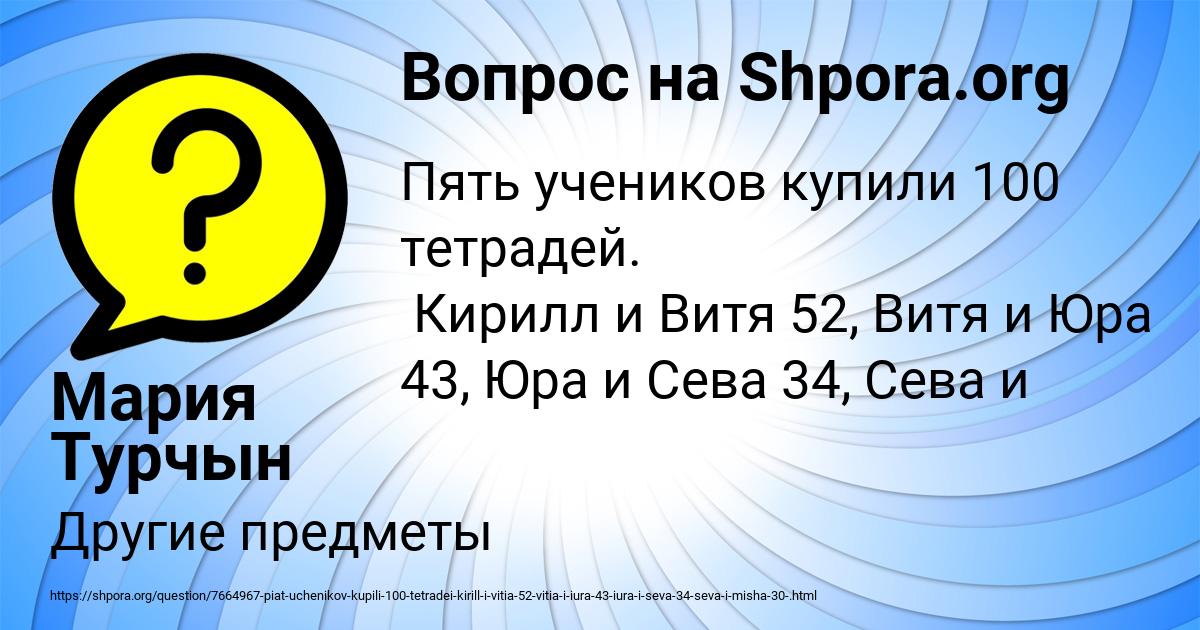 Вопрос на Shpora.org

Пять учеников купили 100 тетрадей.
Кирилл и Витя 52, Витя и Юра 43, Юра и Сева 34, Сева и

Мария Турчын

Другие предметы

https://shpora.org/question/7664967-piat-uchenikov-kupili-100-tetradei-kirill-i-vitia-52-vitia-i-iura-43-iura-i-seva-34-seva-i-misha-30-.html